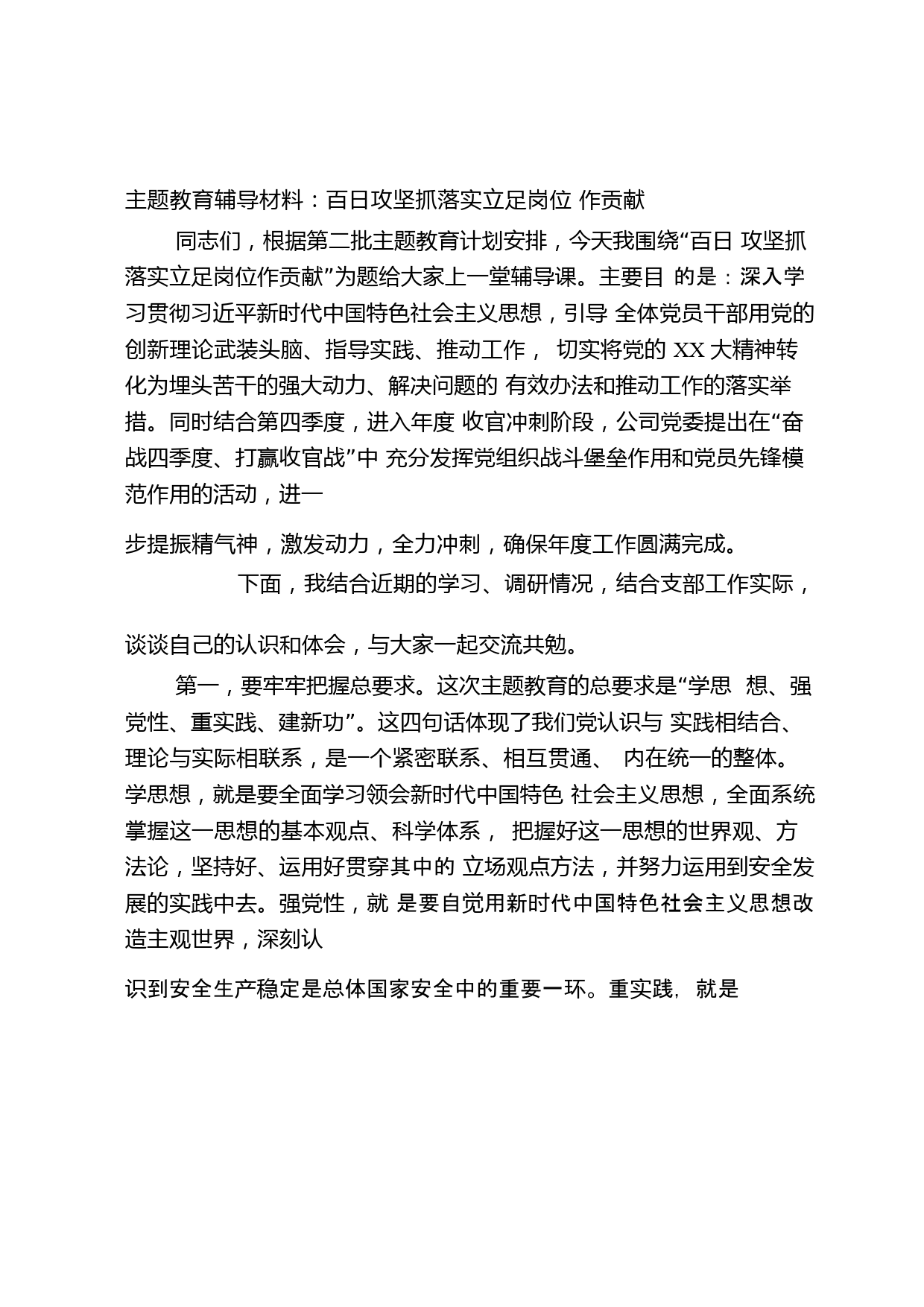 主题教育辅导材料：百日攻坚抓落实立足岗位 作贡献

同志们，根据第二批主题教育计划安排，今天我围绕“百日 攻坚抓落实立足岗位作贡献”为题给大家上一堂辅导课。主要目 的是：深入学习贯彻习近平新时代中国特色社会主义思想，引导 全体党员干部用党的创新理论武装头脑、指导实践、推动工作， 切实将党的 XX 大精神转化为埋头苦干的强大动力、解决问题的 有效办法和推动工作的落实举措。同时结合第四季度，进入年度 收官冲刺阶段，公司党委提出在“奋战四季度、打赢收官战”中 充分发挥党组织战斗堡垒作用和党员先锋模范作用的活动，进一

步提振精气神，激发动力，全力冲刺，确保年度工作圆满完成。

下面，我结合近期的学习、调研情况，结合支部工作实际，

谈谈自己的认识和体会，与大家一起交流共勉。

第一，要牢牢把握总要求。这次主题教育的总要求是“学思 想、强党性、重实践、建新功”。这四句话体现了我们党认识与 实践相结合、理论与实际相联系，是一个紧密联系、相互贯通、 内在统一的整体。学思想，就是要全面学习领会新时代中国特色 社会主义思想，全面系统掌握这一思想的基本观点、科学体系， 把握好这一思想的世界观、方法论，坚持好、运用好贯穿其中的 立场观点方法，并努力运用到安全发展的实践中去。强党性，就 是要自觉用新时代中国特色社会主义思想改造主观世界，深刻认

识到安全生产稳定是总体国家安全中的重要一环。重实践，就是